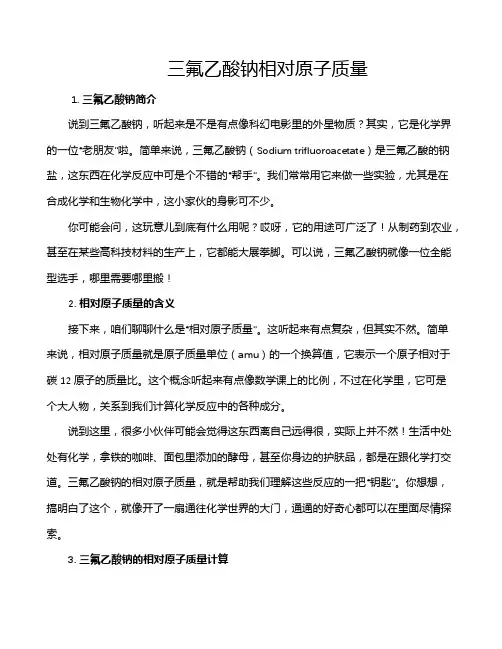 三氟乙酸钠相对原子质量

1. 三氟乙酸钠简介

说到三氟乙酸钠，听起来是不是有点像科幻电影里的外星物质？其实，它是化学界的一位“老朋友”啦。简单来说，三氟乙酸钠（Sodium trifluoroacetate）是三氟乙酸的钠盐，这东西在化学反应中可是个不错的“帮手”。我们常常用它来做一些实验，尤其是在合成化学和生物化学中，这小家伙的身影可不少。

你可能会问，这玩意儿到底有什么用呢？哎呀，它的用途可广泛了！从制药到农业，甚至在某些高科技材料的生产上，它都能大展拳脚。可以说，三氟乙酸钠就像一位全能型选手，哪里需要哪里搬！

2. 相对原子质量的含义

接下来，咱们聊聊什么是“相对原子质量”。这听起来有点复杂，但其实不然。简单来说，相对原子质量就是原子质量单位（amu）的一个换算值，它表示一个原子相对于碳 12 原子的质量比。这个概念听起来有点像数学课上的比例，不过在化学里，它可是个大人物，关系到我们计算化学反应中的各种成分。

说到这里，很多小伙伴可能会觉得这东西离自己远得很，实际上并不然！生活中处处有化学，拿铁的咖啡、面包里添加的酵母，甚至你身边的护肤品，都是在跟化学打交道。三氟乙酸钠的相对原子质量，就是帮助我们理解这些反应的一把“钥匙”。你想想，搞明白了这个，就像开了一扇通往化学世界的大门，通通的好奇心都可以在里面尽情探索。

3. 三氟乙酸钠的相对原子质量计算